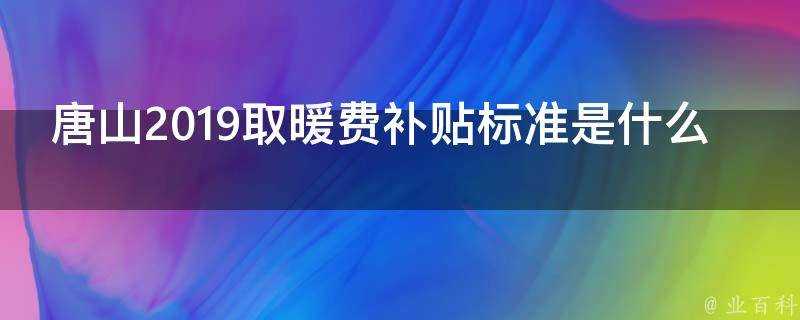 唐山2019取暖费补贴标准是什么

@ 业百科